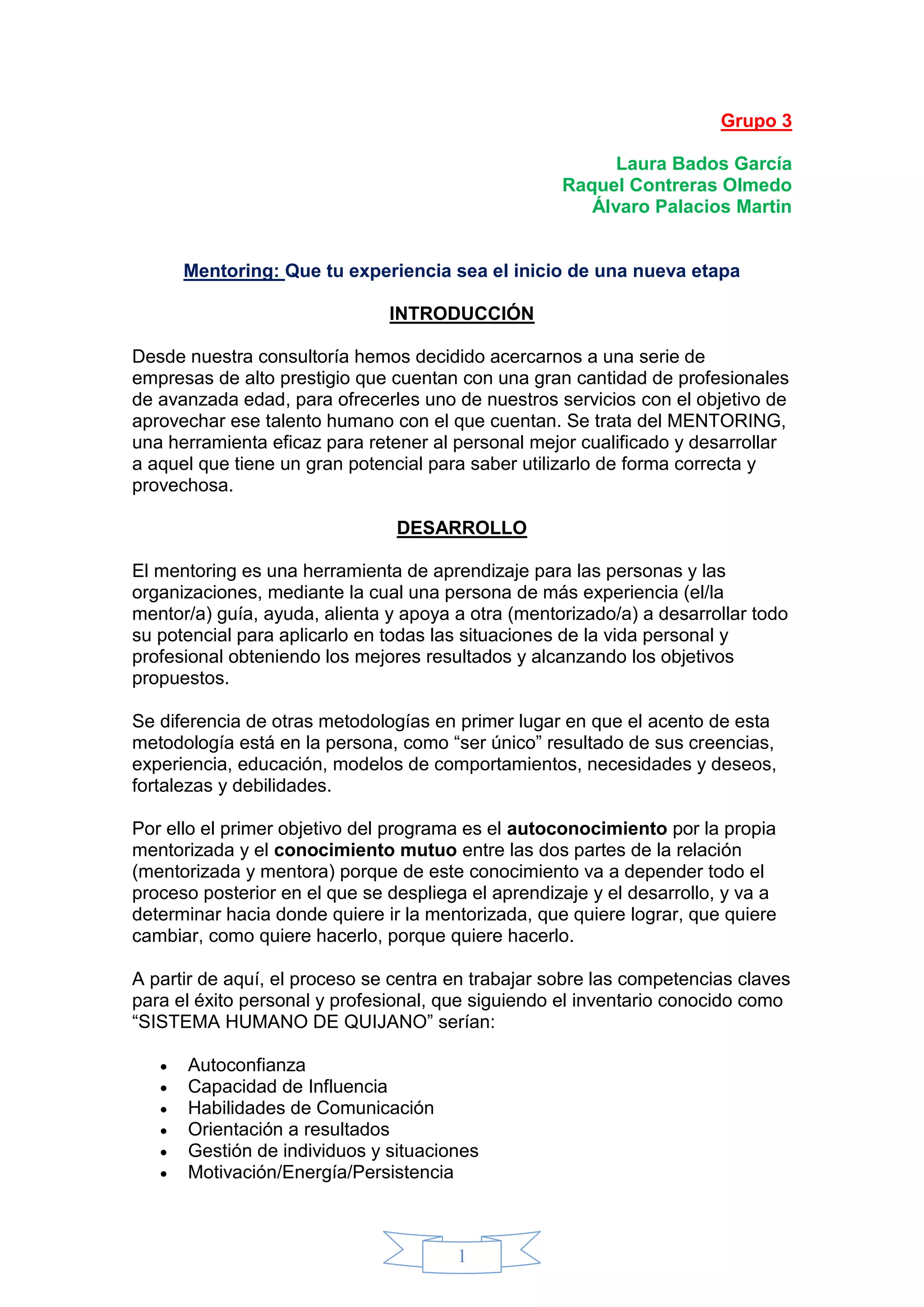 Grupo 3

Laura Bados García
Raquel Contreras Olmedo
Álvaro Palacios Martin

Mentoring: Que tu experiencia sea el inicio de una nueva etapa

INTRODUCCIÓN

Desde nuestra consultoría hemos decidido acercarnos a una serie de empresas de alto prestigio que cuentan con una gran cantidad de profesionales de avanzada edad, para ofrecerles uno de nuestros servicios con el objetivo de aprovechar ese talento humano con el que cuentan. Se trata del MENTORING, una herramienta eficaz para retener al personal mejor cualificado y desarrollar a aquel que tiene un gran potencial para saber utilizarlo de forma correcta y provechosa.

DESARROLLO

El mentoring es una herramienta de aprendizaje para las personas y las organizaciones, mediante la cual una persona de más experiencia (el/la mentor/a) guía, ayuda, alienta y apoya a otra (mentorizado/a) a desarrollar todo su potencial para aplicarlo en todas las situaciones de la vida personal y profesional obteniendo los mejores resultados y alcanzando los objetivos propuestos.

Se diferencia de otras metodologías en primer lugar en que el acento de esta metodología está en la persona, como “ser único” resultado de sus creencias, experiencia, educación, modelos de comportamientos, necesidades y deseos, fortalezas y debilidades.

Por ello el primer objetivo del programa es el autoconocimiento por la propia mentorizada y el conocimiento mutuo entre las dos partes de la relación (mentorizada y mentora) porque de este conocimiento va a depender todo el proceso posterior en el que se despliega el aprendizaje y el desarrollo, y va a determinar hacia donde quiere ir la mentorizada, que quiere lograr, que quiere cambiar, como quiere hacerlo, porque quiere hacerlo.

A partir de aquí, el proceso se centra en trabajar sobre las competencias claves para el éxito personal y profesional, que siguiendo el inventario conocido como “SISTEMA HUMANO DE QUIJANO” serían:

• Autoconfianza
• Capacidad de Influencia
• Habilidades de Comunicación
• Orientación a resultados
• Gestión de individuos y situaciones
• Motivación/Energía/Persistencia

1